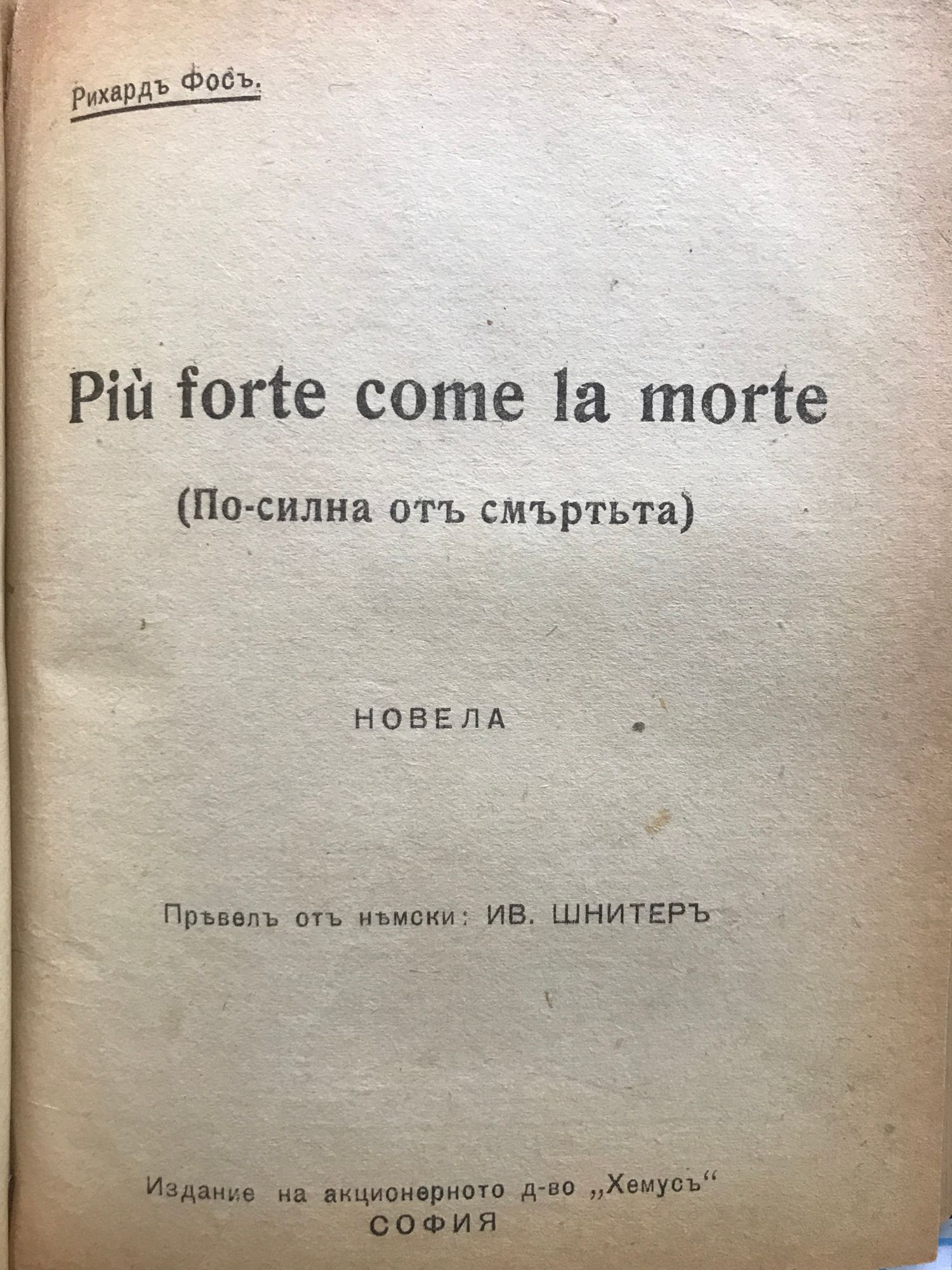 Рихардъ Фосъ.

Più forte come la morte

(По-силна отъ смъртьта)

НОВЕЛА

Прѣвелъ отъ нѣмски: ИВ. ШНИТЕРЪ

Издание на акционерното д-во „Хемусъ“
СОФИЯ